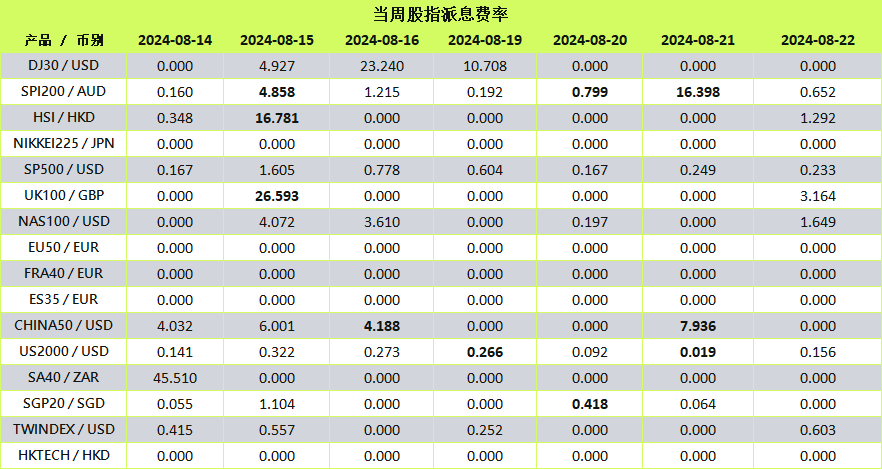 当周股指派息费率

| 产品 / 币别 | 2024-08-14 | 2024-08-15 | 2024-08-16 | 2024-08-19 | 2024-08-20 | 2024-08-21 | 2024-08-22 |
|---|---|---|---|---|---|---|---|
| DJ30 / USD | 0.000 | 4.927 | 23.240 | 10.708 | 0.000 | 0.000 | 0.000 |
| SPI200 / AUD | 0.160 | 4.858 | 1.215 | 0.192 | 0.799 | 16.398 | 0.652 |
| HSI / HKD | 0.348 | 16.781 | 0.000 | 0.000 | 0.000 | 0.000 | 1.292 |
| NIKKEI225 / JPN | 0.000 | 0.000 | 0.000 | 0.000 | 0.000 | 0.000 | 0.000 |
| SP500 / USD | 0.167 | 1.605 | 0.778 | 0.604 | 0.167 | 0.249 | 0.233 |
| UK100 / GBP | 0.000 | 26.593 | 0.000 | 0.000 | 0.000 | 0.000 | 3.164 |
| NAS100 / USD | 0.000 | 4.072 | 3.610 | 0.000 | 0.197 | 0.000 | 1.649 |
| EU50 / EUR | 0.000 | 0.000 | 0.000 | 0.000 | 0.000 | 0.000 | 0.000 |
| FRA40 / EUR | 0.000 | 0.000 | 0.000 | 0.000 | 0.000 | 0.000 | 0.000 |
| ES35 / EUR | 0.000 | 0.000 | 0.000 | 0.000 | 0.000 | 0.000 | 0.000 |
| CHINA50 / USD | 4.032 | 6.001 | 4.188 | 0.000 | 0.000 | 7.936 | 0.000 |
| US2000 / USD | 0.141 | 0.322 | 0.273 | 0.266 | 0.092 | 0.019 | 0.156 |
| SA40 / ZAR | 45.510 | 0.000 | 0.000 | 0.000 | 0.000 | 0.000 | 0.000 |
| SGP20 / SGD | 0.055 | 1.104 | 0.000 | 0.000 | 0.418 | 0.064 | 0.000 |
| TWINDEX / USD | 0.415 | 0.557 | 0.000 | 0.252 | 0.000 | 0.000 | 0.603 |
| HKTECH / HKD | 0.000 | 0.000 | 0.000 | 0.000 | 0.000 | 0.000 | 0.000 |